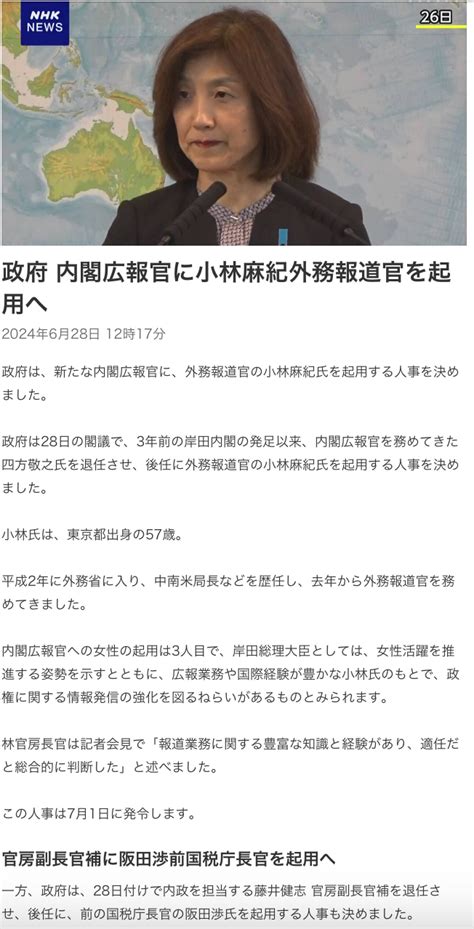 NHK NEWS

26日

政府 内閣広報官に小林麻紀外務報道官を起用へ

2024年6月28日 12時17分

政府は、新たな内閣広報官に、外務報道官の小林麻紀氏を起用する人事を決めました。

政府は28日の閣議で、3年前の岸田内閣の発足以来、内閣広報官を務めてきた四方敬之氏を退任させ、後任に外務報道官の小林麻紀氏を起用する人事を決めました。

小林氏は、東京都出身の57歳。

平成2年に外務省に入り、中南米局長などを歴任し、去年から外務報道官を務めてきました。

内閣広報官への女性の起用は3人目で、岸田総理大臣としては、女性活躍を推進する姿勢を示すとともに、広報業務や国際経験が豊かな小林氏のもとで、政権に関する情報発信の強化を図るねらいがあるものとみられます。

林官房長官は記者会見で「報道業務に関する豊富な知識と経験があり、適任だと総合的に判断した」と述べました。

この人事は7月1日に発令します。

官房副長官補に阪田渉前国税庁長官を起用へ

一方、政府は、28日付けで内政を担当する藤井健志 官房副長官補を退任させ、後任に、前の国税庁長官の阪田渉氏を起用する人事も決めました。